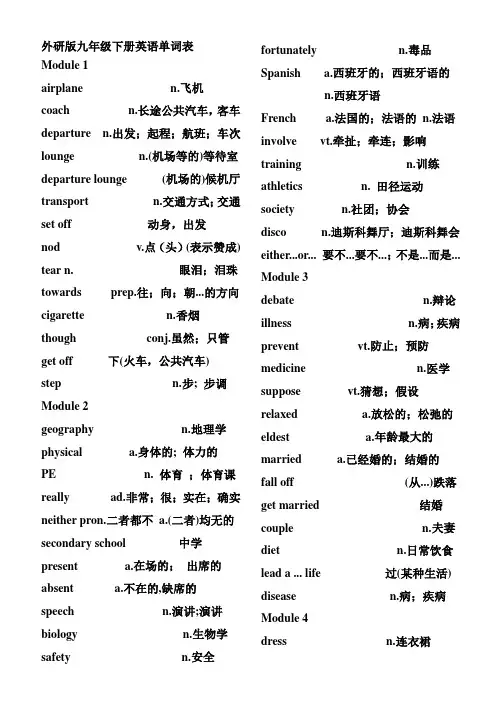 外研版九年级下册英语单词表
Module 1
airplane n.飞机
coach n.长途公共汽车，客车
departure n.出发；起程；航班；车次
lounge n.(机场等的)等待室
departure lounge (机场的)候机厅
transport n.交通方式；交通
set off 动身，出发
nod v.点（头）(表示赞成)
tear n. 眼泪；泪珠
towards prep.往；向；朝...的方向
cigarette n.香烟
though conj.虽然；只管
get off 下(火车，公共汽车)
step n.步；步调
Module 2
geography n.地理学
physical a.身体的；体力的
PE n. 体育 ；体育课
really ad.非常；很；实在；确实
neither pron.二者都不 a.(二者)均无的
secondary school 中学
present a.在场的； 出席的
absent a.不在的,缺席的
speech n.演讲;演讲
biology n.生物学
safety n.安全

fortunately n.毒品
Spanish a.西班牙的；西班牙语的 n.西班牙语
French a.法国的；法语的 n.法语
involve vt.牵扯；牵连；影响
training n.训练
athletics n. 田径运动
society n.社团；协会
disco n.迪斯科舞厅；迪斯科舞会
either...or... 要不...要不...；不是...而是...
Module 3
debate n.辩论
illness n.病；疾病
prevent vt.防止；预防
medicine n.医学
suppose vt.猜想；假设
relaxed a.放松的；松弛的
eldest a.年龄最大的
married a.已经婚的；结婚的
fall off (从...)跌落
get married 结婚
couple n.夫妻
diet n.日常饮食
lead a ... life 过(某种生活)
disease n.病；疾病
Module 4
dress n.连衣裙